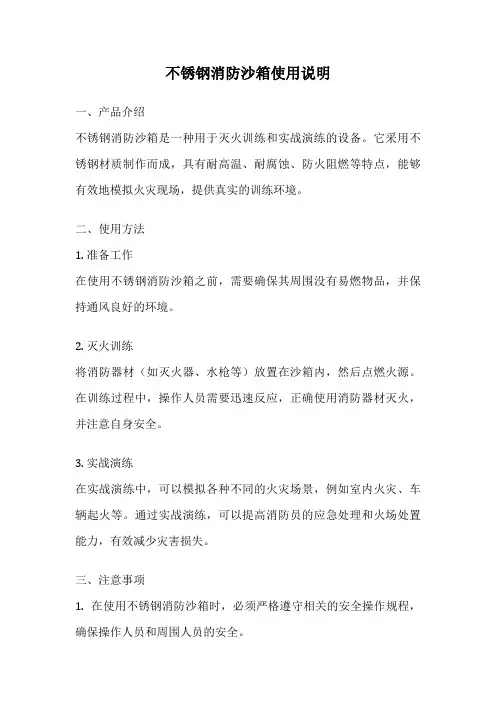 不锈钢消防沙箱使用说明

一、产品介绍

不锈钢消防沙箱是一种用于灭火训练和实战演练的设备。它采用不锈钢材质制作而成，具有耐高温、耐腐蚀、防火阻燃等特点，能够有效地模拟火灾现场，提供真实的训练环境。

二、使用方法

1. 准备工作

在使用不锈钢消防沙箱之前，需要确保其周围没有易燃物品，并保持通风良好的环境。

2. 灭火训练

将消防器材（如灭火器、水枪等）放置在沙箱内，然后点燃火源。在训练过程中，操作人员需要迅速反应，正确使用消防器材灭火，并注意自身安全。

3. 实战演练

在实战演练中，可以模拟各种不同的火灾场景，例如室内火灾、车辆起火等。通过实战演练，可以提高消防员的应急处理和火场处置能力，有效减少灾害损失。

三、注意事项

1. 在使用不锈钢消防沙箱时，必须严格遵守相关的安全操作规程，确保操作人员和周围人员的安全。